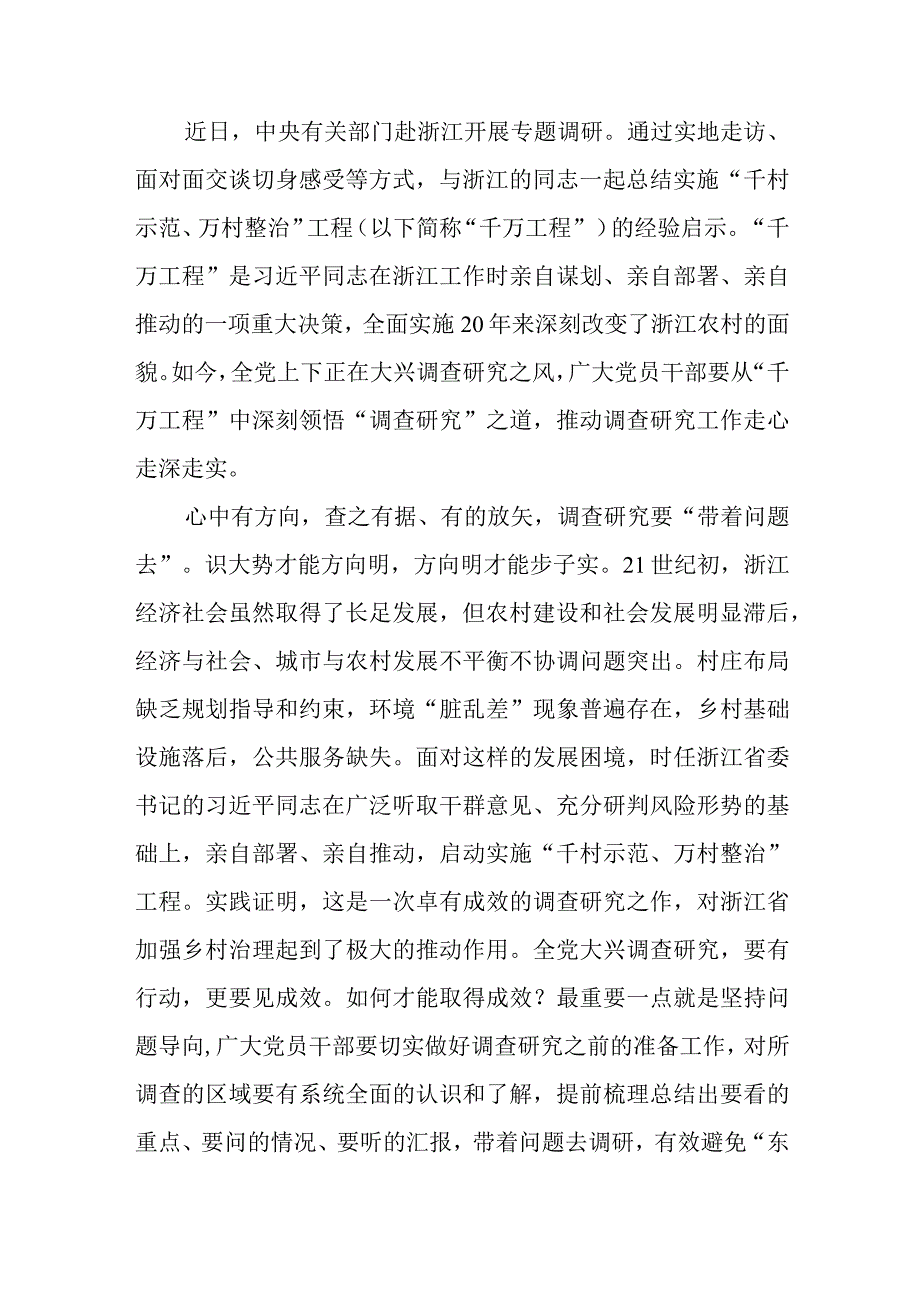 近日，中央有关部门赴浙江开展专题调研。通过实地走访、面对面交谈切身感受等方式，与浙江的同志一起总结实施“千村示范、万村整治”工程（以下简称“千万工程”）的经验启示。“千万工程”是习近平同志在浙江工作时亲自谋划、亲自部署、亲自推动的一项重大决策，全面实施20年来深刻改变了浙江农村的面貌。如今，全党上下正在大兴调查研究之风，广大党员干部要从“千万工程”中深刻领悟“调查研究”之道，推动调查研究工作走心走深走实。

心中有方向，查之有据、有的放矢，调查研究要“带着问题去”。识大势才能方向明，方向明才能步子实。21世纪初，浙江经济社会虽然取得了长足发展，但农村建设和社会发展明显滞后，经济与社会、城市与农村发展不平衡不协调问题突出。村庄布局缺乏规划指导和约束，环境“脏乱差”现象普遍存在，乡村基础设施落后，公共服务缺失。面对这样的发展困境，时任浙江省委书记的习近平同志在广泛听取干群意见、充分研判风险形势的基础上，亲自部署、亲自推动，启动实施“千村示范、万村整治”工程。实践证明，这是一次卓有成效的调查研究之作，对浙江省加强乡村治理起到了极大的推动作用。全党大兴调查研究，要有行动，更要见成效。如何才能取得成效？最重要一点就是坚持问题导向，广大党员干部要切实做好调查研究之前的准备工作，对所调查的区域要有系统全面的认识和了解，提前梳理总结出要看的重点、要问的情况、要听的汇报，带着问题去调研，有效避免“东